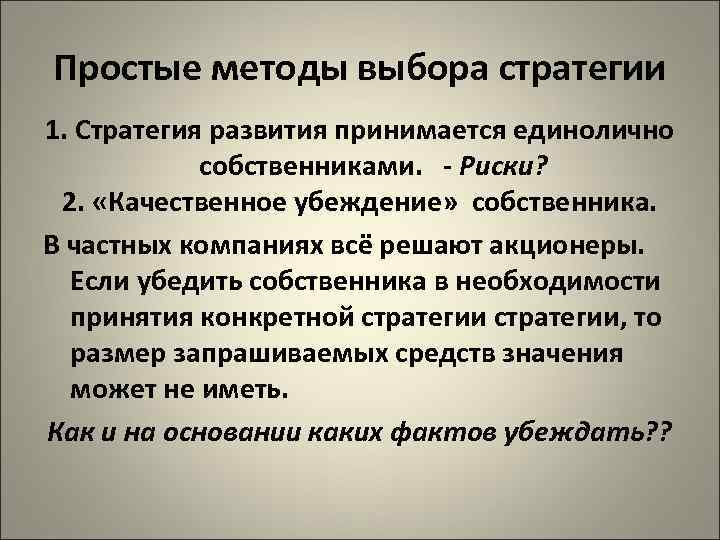 Простые методы выбора стратегии

1. Стратегия развития принимается единолично собственниками. - Риски?
2. «Качественное убеждение» собственника.

В частных компаниях всё решают акционеры. Если убедить собственника в необходимости принятия конкретной стратегии стратегии, то размер запрашиваемых средств значения может не иметь.

Как и на основании каких фактов убеждать??